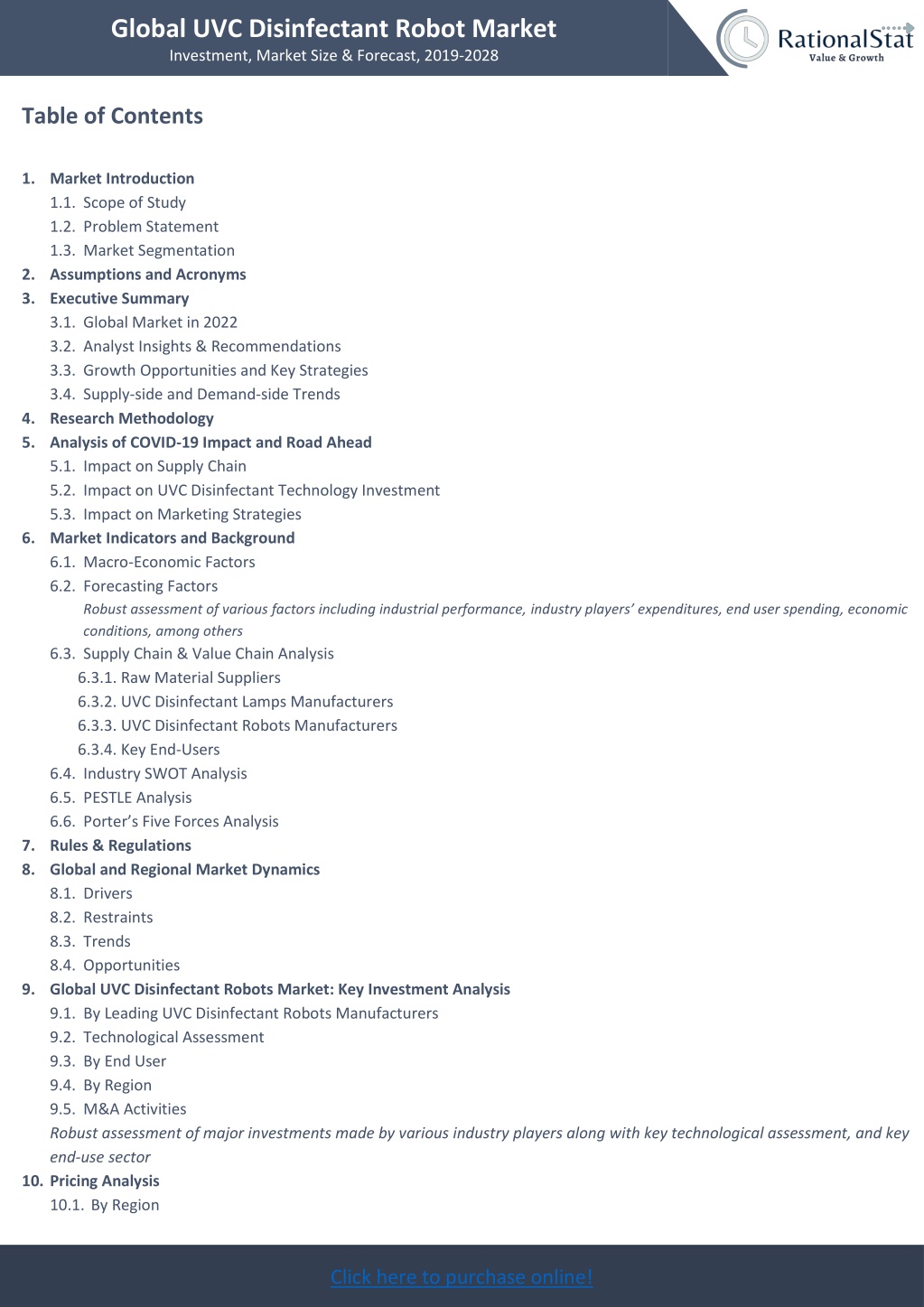 Global UVC Disinfectant Robot Market
Investment, Market Size & Forecast, 2019-2028

RationalStat
Value & Growth

Table of Contents

1. Market Introduction
1.1. Scope of Study
1.2. Problem Statement
1.3. Market Segmentation
2. Assumptions and Acronyms
3. Executive Summary
3.1. Global Market in 2022
3.2. Analyst Insights & Recommendations
3.3. Growth Opportunities and Key Strategies
3.4. Supply-side and Demand-side Trends
4. Research Methodology
5. Analysis of COVID-19 Impact and Road Ahead
5.1. Impact on Supply Chain
5.2. Impact on UVC Disinfectant Technology Investment
5.3. Impact on Marketing Strategies
6. Market Indicators and Background
6.1. Macro-Economic Factors
6.2. Forecasting Factors
Robust assessment of various factors including industrial performance, industry players' expenditures, end user spending, economic conditions, among others
6.3. Supply Chain & Value Chain Analysis
6.3.1. Raw Material Suppliers
6.3.2. UVC Disinfectant Lamps Manufacturers
6.3.3. UVC Disinfectant Robots Manufacturers
6.3.4. Key End-Users
6.4. Industry SWOT Analysis
6.5. PESTLE Analysis
6.6. Porter's Five Forces Analysis
7. Rules & Regulations
8. Global and Regional Market Dynamics
8.1. Drivers
8.2. Restraints
8.3. Trends
8.4. Opportunities
9. Global UVC Disinfectant Robots Market: Key Investment Analysis
9.1. By Leading UVC Disinfectant Robots Manufacturers
9.2. Technological Assessment
9.3. By End User
9.4. By Region
9.5. M&A Activities
Robust assessment of major investments made by various industry players along with key technological assessment, and key end-use sector
10. Pricing Analysis
10.1. By Region

Click here to purchase online!